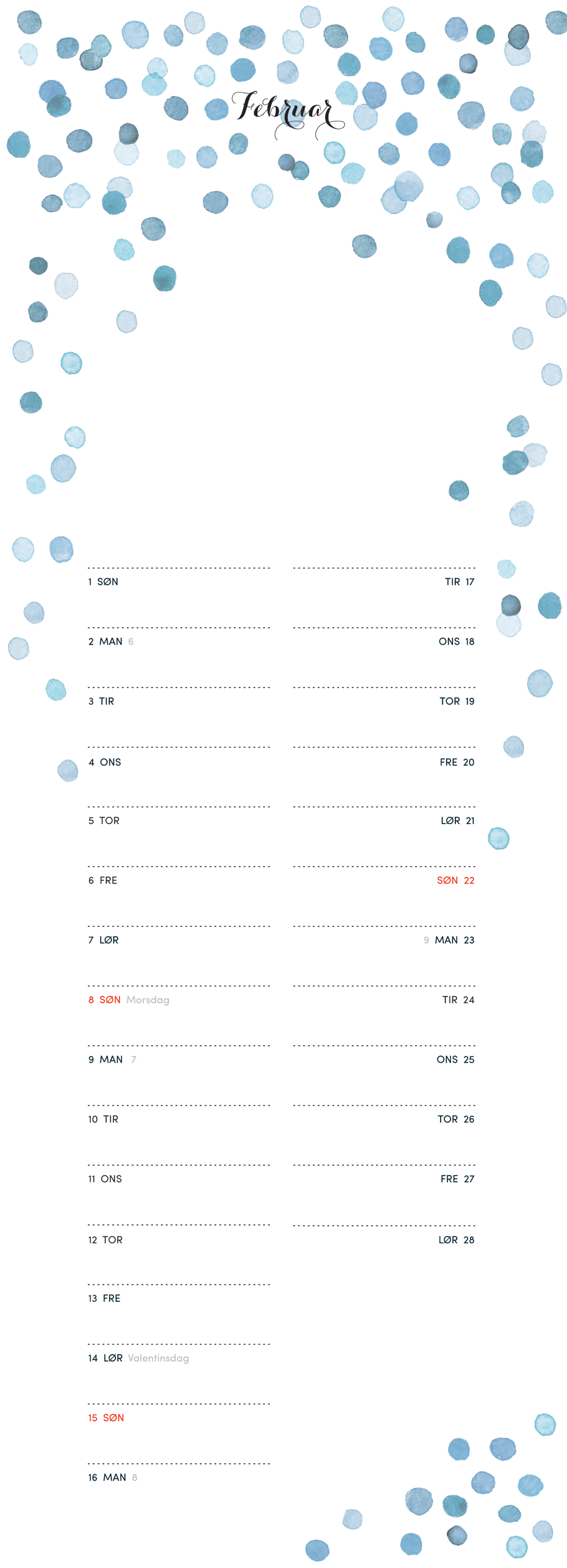 Februar

1 SØN
2 MAN 6
3 TIR
4 ONS
5 TOR
6 FRE
7 LØR
8 SØN Morsdag
9 MAN 7
10 TIR
11 ONS
12 TOR
13 FRE
14 LØR Valentinsdag
15 SØN
16 MAN 8

TIR 17
ONS 18
TOR 19
FRE 20
LØR 21
SØN 22
9 MAN 23
TIR 24
ONS 25
TOR 26
FRE 27
LØR 28